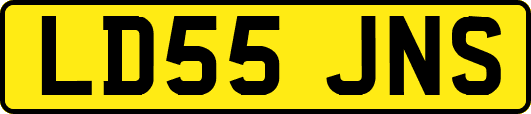 LD55 JNS